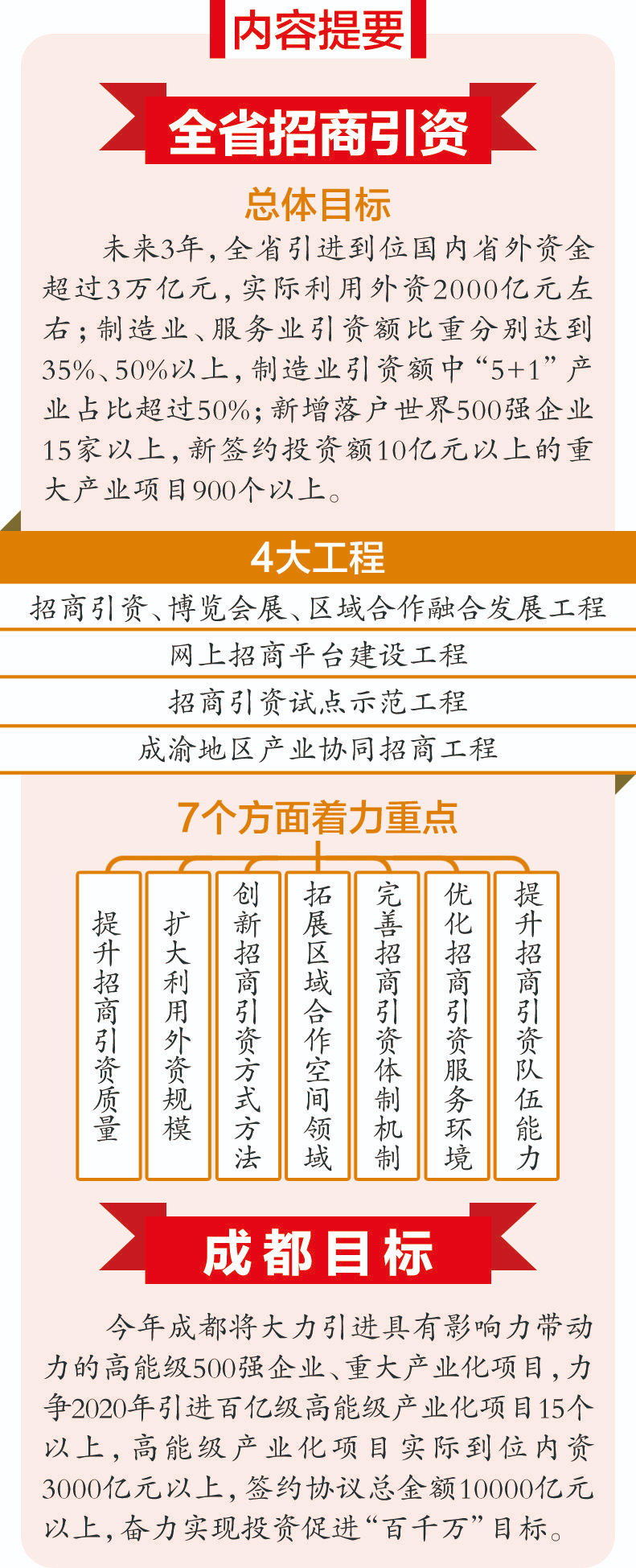 内容提要

全省招商引资

总体目标

未来3年，全省引进到位国内省外资金超过3万亿元，实际利用外资2000亿元左右；制造业、服务业引资额比重分别达到35%、50%以上，制造业引资额中“5+1”产业占比超过50%；新增落户世界500强企业15家以上，新签约投资额10亿元以上的重大产业项目900个以上。

4大工程

招商引资、博览会展、区域合作融合发展工程

网上招商平台建设工程

招商引资试点示范工程

成渝地区产业协同招商工程

7个方面着力重点

提升招商引资质量

扩大利用外资规模

创新招商引资方式方法

拓展区域合作空间领域

完善招商引资体制机制

优化招商引资服务环境

提升招商引资队伍能力

成都目标

今年成都将大力引进具有影响力带动力的高能级500强企业、重大产业化项目，力争2020年引进百亿级高能级产业化项目15个以上，高能级产业化项目实际到位内资3000亿元以上，签约协议总金额10000亿元以上，奋力实现投资促进“百千万”目标。